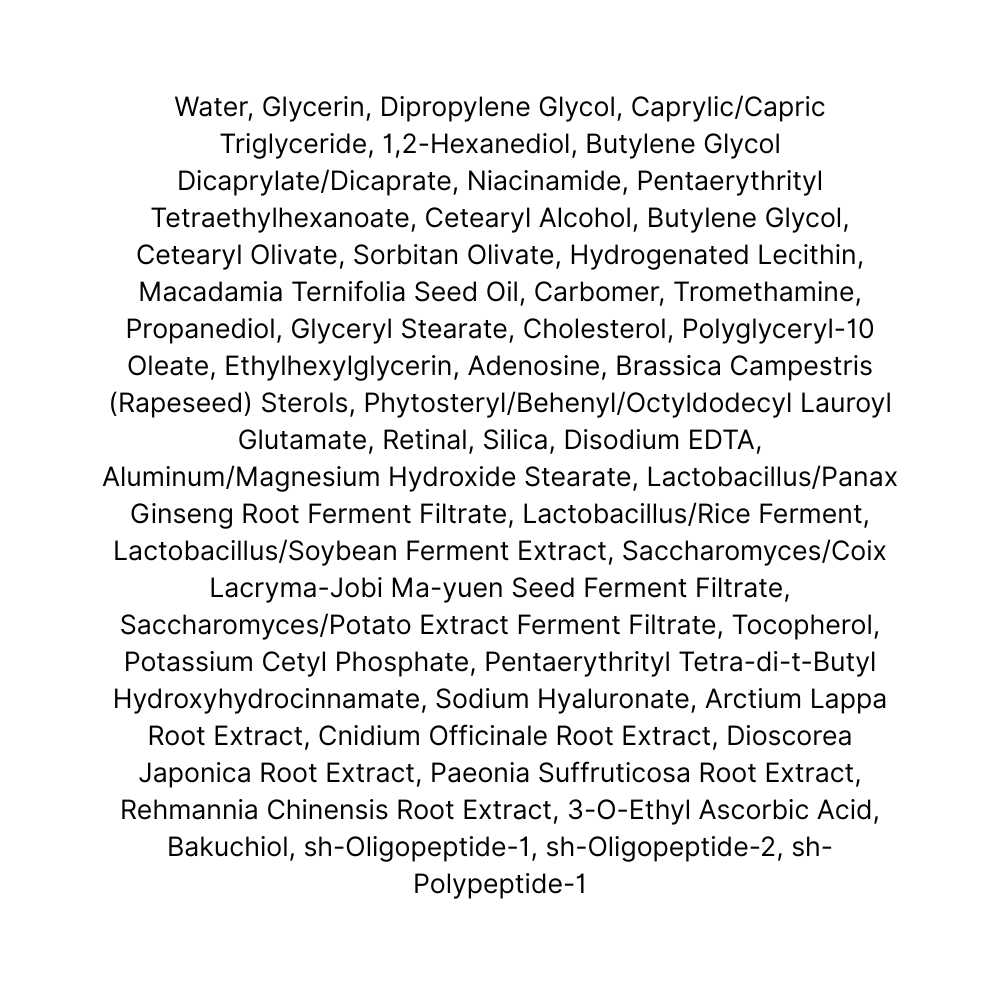 Water, Glycerin, Dipropylene Glycol, Caprylic/Capric Triglyceride, 1,2-Hexanediol, Butylene Glycol Dicaprylate/Dicaprate, Niacinamide, Pentaerythrityl Tetraethylhexanoate, Cetearyl Alcohol, Butylene Glycol, Cetearyl Olivate, Sorbitan Olivate, Hydrogenated Lecithin, Macadamia Ternifolia Seed Oil, Carbomer, Tromethamine, Propanediol, Glyceryl Stearate, Cholesterol, Polyglyceryl-10 Oleate, Ethylhexylglycerin, Adenosine, Brassica Campestris (Rapeseed) Sterols, Phytosteryl/Behenyl/Octyldodecyl Lauroyl Glutamate, Retinal, Silica, Disodium EDTA, Aluminum/Magnesium Hydroxide Stearate, Lactobacillus/Panax Ginseng Root Ferment Filtrate, Lactobacillus/Rice Ferment, Lactobacillus/Soybean Ferment Extract, Saccharomyces/Coix Lacryma-Jobi Ma-yuen Seed Ferment Filtrate, Saccharomyces/Potato Extract Ferment Filtrate, Tocopherol, Potassium Cetyl Phosphate, Pentaerythrityl Tetra-di-t-Butyl Hydroxyhydrocinnamate, Sodium Hyaluronate, Arctium Lappa Root Extract, Cnidium Officinale Root Extract, Dioscorea Japonica Root Extract, Paeonia Suffruticosa Root Extract, Rehmannia Chinensis Root Extract, 3-O-Ethyl Ascorbic Acid, Bakuchiol, sh-Oligopeptide-1, sh-Oligopeptide-2, sh-Polypeptide-1